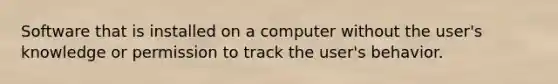 Software that is installed on a computer without the user's knowledge or permission to track the user's behavior.